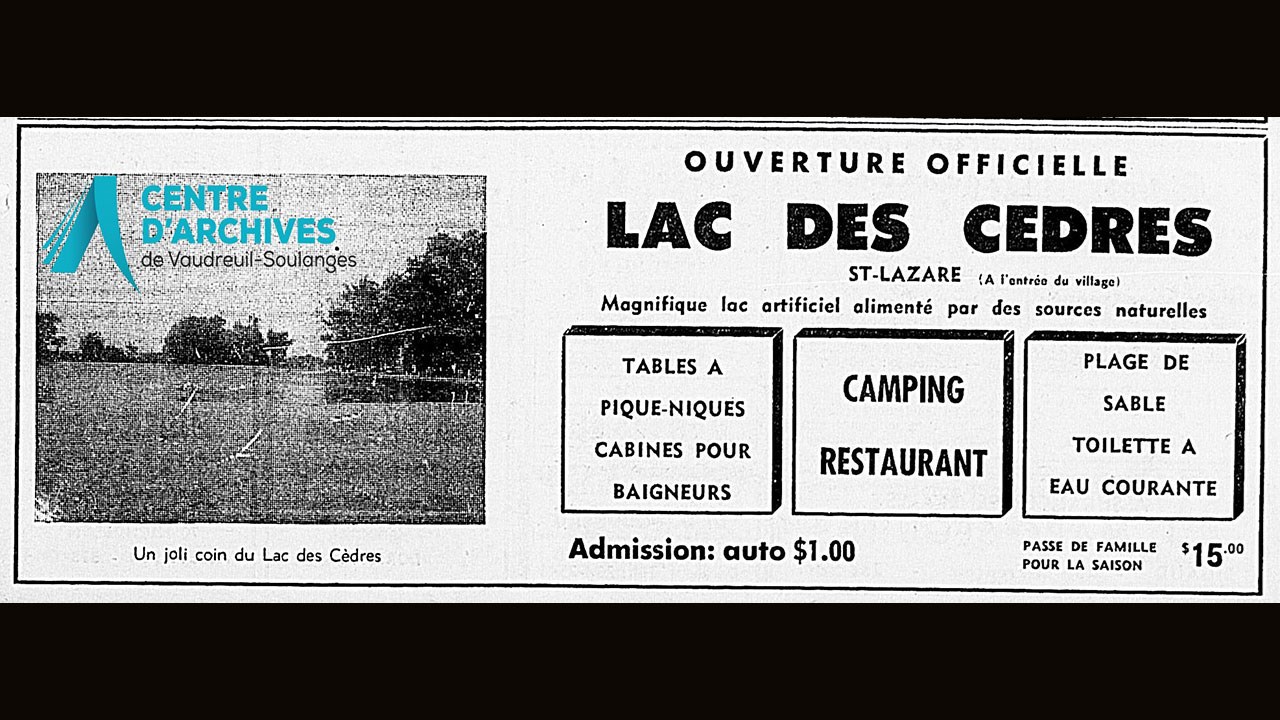 CENTRE D'ARCHIVES de Vaudreuil-Soulanges

Un joli coin du Lac des Cèdres

OUVERTURE OFFICIELLE

LAC DES CEDRES

ST-LAZARE (A l'entrée du village)

Magnifique lac artificiel alimenté par des sources naturelles

TABLES A PIQUE-NIQUES CABINES POUR BAIGNEURS

CAMPING RESTAURANT

PLAGE DE SABLE TOILETTE A EAU COURANTE

Admission: auto $1.00

PASSE DE FAMILLE POUR LA SAISON $15.00